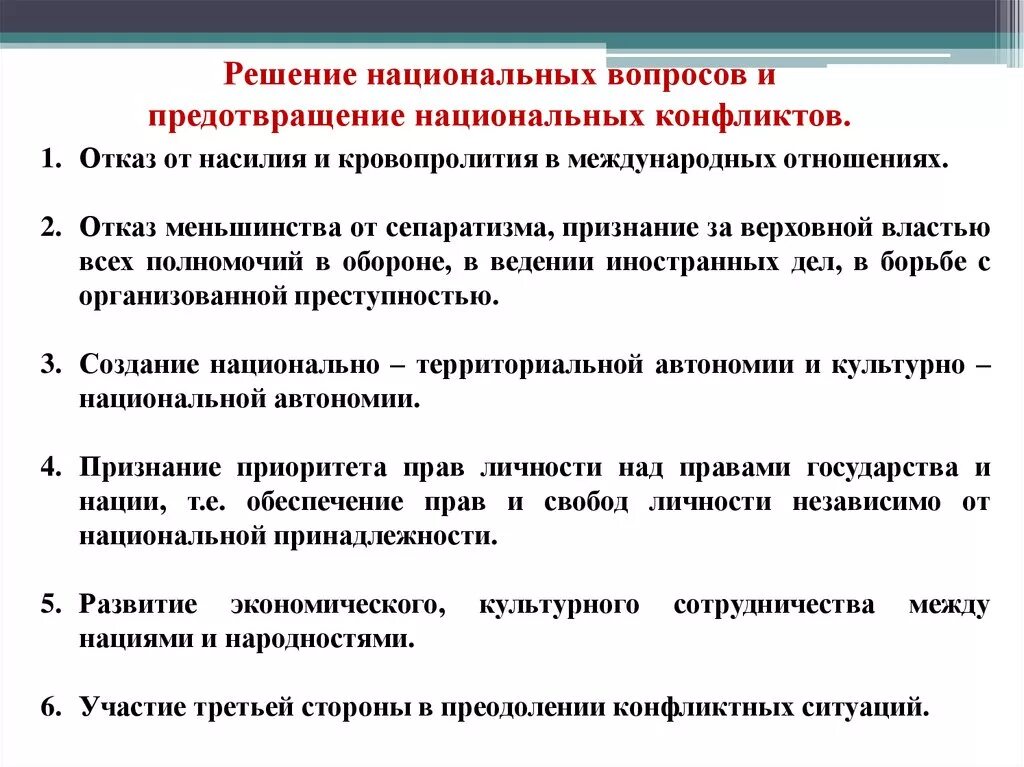 Решение национальных вопросов и предотвращение национальных конфликтов.

1. Отказ от насилия и кровопролития в международных отношениях.

2. Отказ меньшинства от сепаратизма, признание за верховной властью всех полномочий в обороне, в ведении иностранных дел, в борьбе с организованной преступностью.

3. Создание национально – территориальной автономии и культурно – национальной автономии.

4. Признание приоритета прав личности над правами государства и нации, т.е. обеспечение прав и свобод личности независимо от национальной принадлежности.

5. Развитие экономического, культурного сотрудничества между нациями и народностями.

6. Участие третьей стороны в преодолении конфликтных ситуаций.